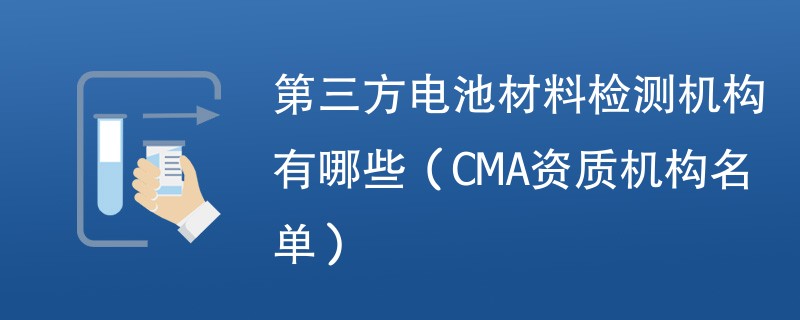 第三方电池材料检测机构有哪些（CMA资质机构名单）